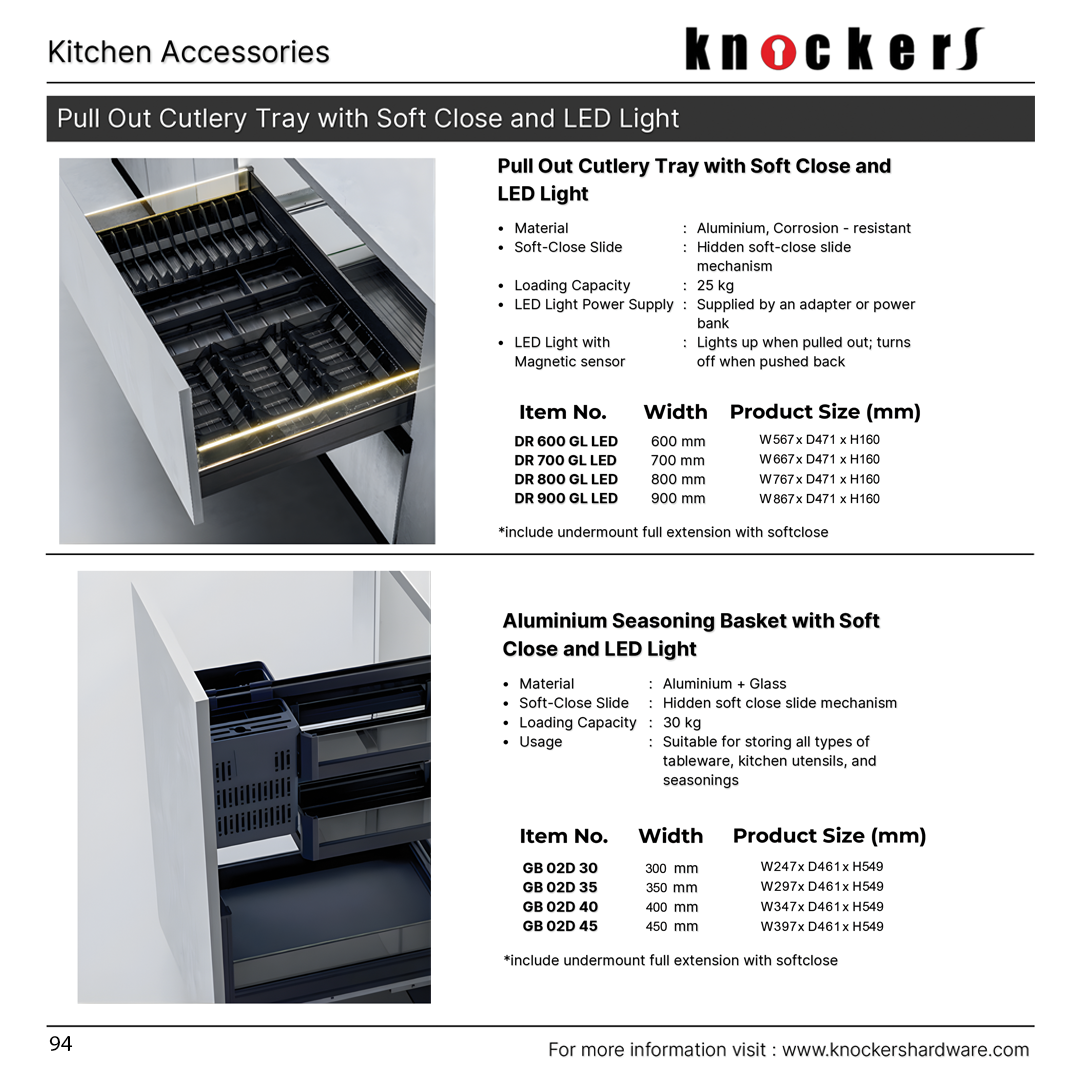 Kitchen Accessories

knockers

Pull Out Cutlery Tray with Soft Close and LED Light

Pull Out Cutlery Tray with Soft Close and LED Light

- Material : Aluminium, Corrosion - resistant
- Soft-Close Slide : Hidden soft-close slide mechanism
- Loading Capacity : 25 kg
- LED Light Power Supply : Supplied by an adapter or power bank
- LED Light with Magnetic sensor : Lights up when pulled out; turns off when pushed back

| Item No. | Width | Product Size (mm) |
|---|---|---|
| DR 600 GL LED | 600 mm | W567 x D471 x H160 |
| DR 700 GL LED | 700 mm | W667 x D471 x H160 |
| DR 800 GL LED | 800 mm | W767 x D471 x H160 |
| DR 900 GL LED | 900 mm | W867 x D471 x H160 |

*include undermount full extension with softclose

Aluminium Seasoning Basket with Soft Close and LED Light

- Material : Aluminium + Glass
- Soft-Close Slide : Hidden soft close slide mechanism
- Loading Capacity : 30 kg
- Usage : Suitable for storing all types of tableware, kitchen utensils, and seasonings

| Item No. | Width | Product Size (mm) |
|---|---|---|
| GB 02D 30 | 300 mm | W247 x D461 x H549 |
| GB 02D 35 | 350 mm | W297 x D461 x H549 |
| GB 02D 40 | 400 mm | W347 x D461 x H549 |
| GB 02D 45 | 450 mm | W397 x D461 x H549 |

*include undermount full extension with softclose

94

For more information visit : www.knockershardware.com